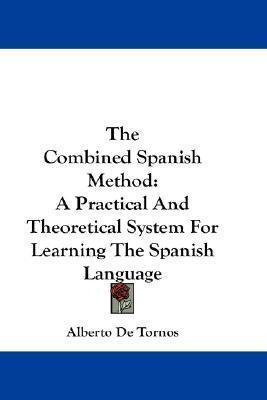 The Combined Spanish Method: A Practical And Theoretical System For Learning The Spanish Language

Alberto De Tornos